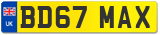 UK
BD67 MAX